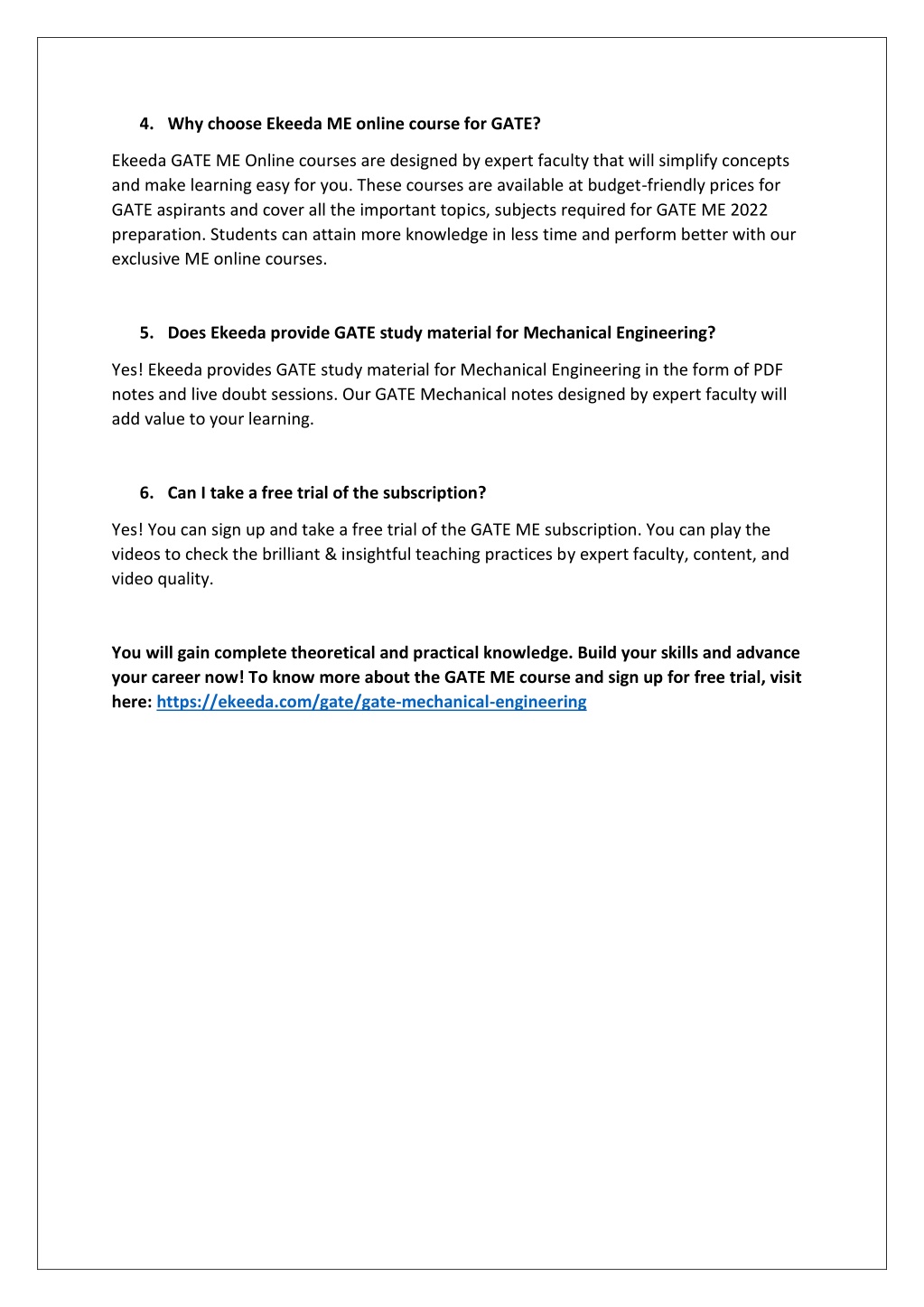 4. Why choose Ekeeda ME online course for GATE?

Ekeeda GATE ME Online courses are designed by expert faculty that will simplify concepts and make learning easy for you. These courses are available at budget-friendly prices for GATE aspirants and cover all the important topics, subjects required for GATE ME 2022 preparation. Students can attain more knowledge in less time and perform better with our exclusive ME online courses.

5. Does Ekeeda provide GATE study material for Mechanical Engineering?

Yes! Ekeeda provides GATE study material for Mechanical Engineering in the form of PDF notes and live doubt sessions. Our GATE Mechanical notes designed by expert faculty will add value to your learning.

6. Can I take a free trial of the subscription?

Yes! You can sign up and take a free trial of the GATE ME subscription. You can play the videos to check the brilliant & insightful teaching practices by expert faculty, content, and video quality.

You will gain complete theoretical and practical knowledge. Build your skills and advance your career now! To know more about the GATE ME course and sign up for free trial, visit here: https://ekeeda.com/gate/gate-mechanical-engineering